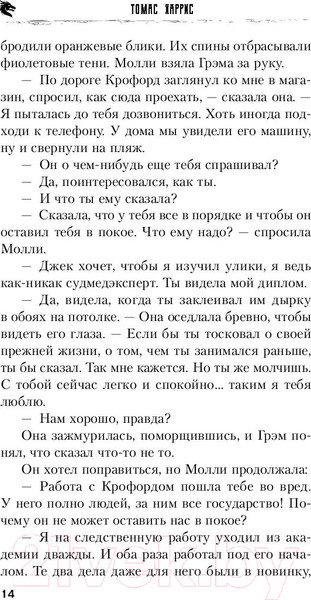 ТОМАС ХАРРИС

бродили оранжевые блики. Их спины отбрасывали фиолетовые тени. Молли взяла Грэма за руку.

— По дороге Крофорд заглянул ко мне в магазин, спросил, как сюда проехать, — сказала она. — Я пыталась до тебя дозвониться. Хоть иногда подходи к телефону. У дома мы увидели его машину, ну и свернули на пляж.

— Он о чем-нибудь еще тебя спрашивал?

— Да, поинтересовался, как ты.

— И что ты ему сказала?

— Сказала, что у тебя все в порядке и чтобы он оставил тебя в покое. Что ему надо? — спросила Молли.

— Джек хочет, чтобы я изучил улики, я ведь как-никак судмедэксперт. Ты видела мой диплом.

— Да, видела, когда ты заклеивал им дырку в обоях на потолке. — Она оседлала бревно, чтобы видеть его глаза. — Если бы ты тосковал о своей прежней жизни, о том, чем ты занимался раньше, ты бы сказал. Так мне кажется. Но ты же молчишь. С тобой сейчас легко и спокойно... таким я тебя люблю.

— Нам хорошо, правда?

Она зажмурилась, поморщившись, и Грэм понял, что сказал что-то не то.

Он хотел поправиться, но Молли продолжала:

— Работа с Крофордом пошла тебе во вред. У него полно людей, за ним все государство! Почему он не может оставить нас в покое?

— Я на следственную работу уходил из академии дважды. И оба раза работал под его началом. Те два дела даже для него были в новинку,

14

21vek.by